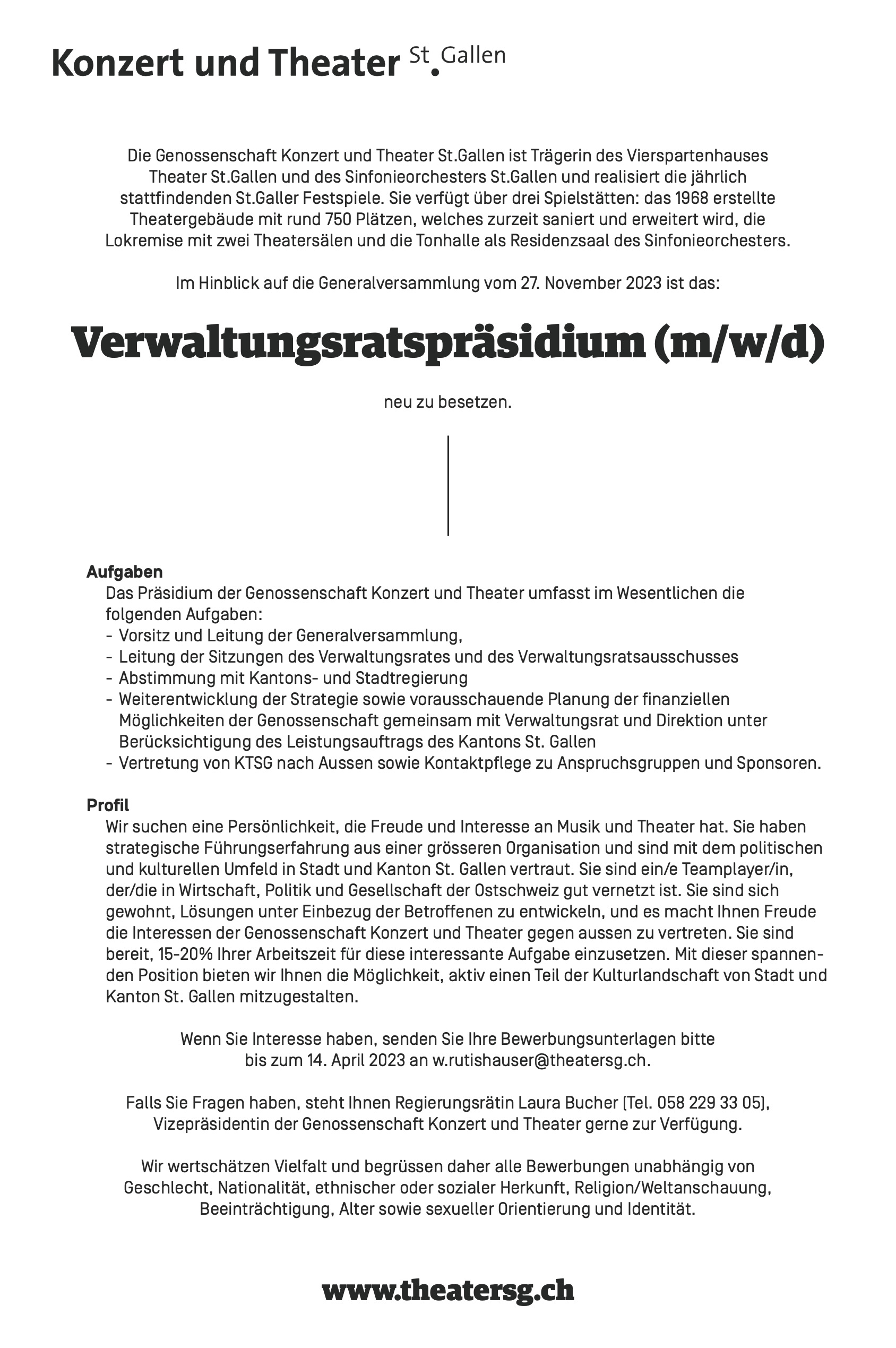 Konzert und Theater St.Gallen

Die Genossenschaft Konzert und Theater St.Gallen ist Trägerin des Vierspartenhauses Theater St.Gallen und des Sinfonieorchesters St.Gallen und realisiert die jährlich stattfindenden St.Galler Festspiele. Sie verfügt über drei Spielstätten: das 1968 erstellte Theatergebäude mit rund 750 Plätzen, welches zurzeit saniert und erweitert wird, die Lokremise mit zwei Theatersälen und die Tonhalle als Residenzsaal des Sinfonieorchesters.

Im Hinblick auf die Generalversammlung vom 27. November 2023 ist das:

Verwaltungsratspräsidium (m/w/d)

neu zu besetzen.

Aufgaben
Das Präsidium der Genossenschaft Konzert und Theater umfasst im Wesentlichen die folgenden Aufgaben:
- Vorsitz und Leitung der Generalversammlung,
- Leitung der Sitzungen des Verwaltungsrates und des Verwaltungsratsausschusses
- Abstimmung mit Kantons- und Stadtregierung
- Weiterentwicklung der Strategie sowie vorausschauende Planung der finanziellen Möglichkeiten der Genossenschaft gemeinsam mit Verwaltungsrat und Direktion unter Berücksichtigung des Leistungsauftrags des Kantons St. Gallen
- Vertretung von KTSG nach Aussen sowie Kontaktpflege zu Anspruchsgruppen und Sponsoren.

Profil
Wir suchen eine Persönlichkeit, die Freude und Interesse an Musik und Theater hat. Sie haben strategische Führungserfahrung aus einer grösseren Organisation und sind mit dem politischen und kulturellen Umfeld in Stadt und Kanton St. Gallen vertraut. Sie sind ein/e Teamplayer/in, der/die in Wirtschaft, Politik und Gesellschaft der Ostschweiz gut vernetzt ist. Sie sind sich gewohnt, Lösungen unter Einbezug der Betroffenen zu entwickeln, und es macht Ihnen Freude die Interessen der Genossenschaft Konzert und Theater gegen aussen zu vertreten. Sie sind bereit, 15-20% Ihrer Arbeitszeit für diese interessante Aufgabe einzusetzen. Mit dieser spannenden Position bieten wir Ihnen die Möglichkeit, aktiv einen Teil der Kulturlandschaft von Stadt und Kanton St. Gallen mitzugestalten.

Wenn Sie Interesse haben, senden Sie Ihre Bewerbungsunterlagen bitte bis zum 14. April 2023 an w.rutishauser@theatersg.ch.

Falls Sie Fragen haben, steht Ihnen Regierungsrätin Laura Bucher (Tel. 058 229 33 05), Vizepräsidentin der Genossenschaft Konzert und Theater gerne zur Verfügung.

Wir wertschätzen Vielfalt und begrüssen daher alle Bewerbungen unabhängig von Geschlecht, Nationalität, ethnischer oder sozialer Herkunft, Religion/Weltanschauung, Beeinträchtigung, Alter sowie sexueller Orientierung und Identität.

www.theatersg.ch